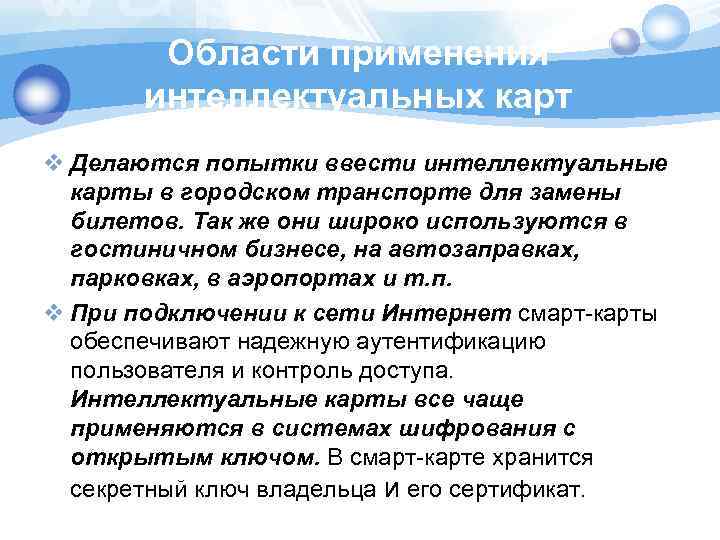 Области применения интеллектуальных карт

❖ Делаются попытки ввести интеллектуальные карты в городском транспорте для замены билетов. Так же они широко используются в гостиничном бизнесе, на автозаправках, парковках, в аэропортах и т.п.

❖ При подключении к сети Интернет смарт-карты обеспечивают надежную аутентификацию пользователя и контроль доступа. Интеллектуальные карты все чаще применяются в системах шифрования с открытым ключом. В смарт-карте хранится секретный ключ владельца и его сертификат.